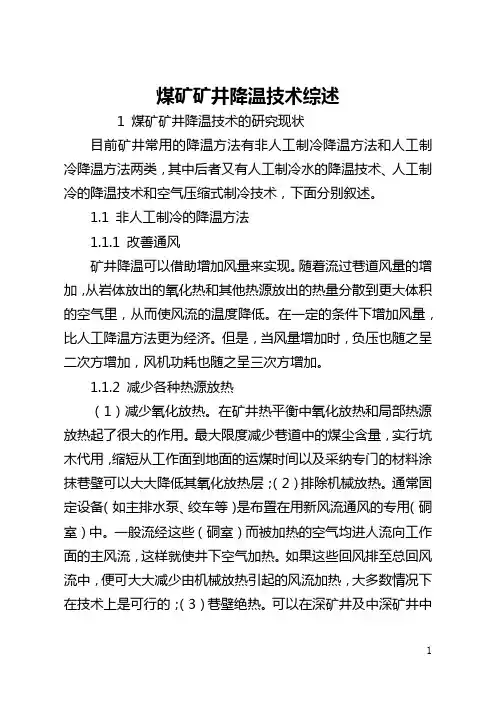 煤矿矿井降温技术综述

1 煤矿矿井降温技术的研究现状

目前矿井常用的降温方法有非人工制冷降温方法和人工制冷降温方法两类，其中后者又有人工制冷水的降温技术、人工制冷的降温技术和空气压缩式制冷技术，下面分别叙述。

1.1 非人工制冷的降温方法

1.1.1 改善通风

矿井降温可以借助增加风量来实现。随着流过巷道风量的增加，从岩体放出的氧化热和其他热源放出的热量分散到更大体积的空气里，从而使风流的温度降低。在一定的条件下增加风量，比人工降温方法更为经济。但是，当风量增加时，负压也随之呈二次方增加，风机功耗也随之呈三次方增加。

1.1.2 减少各种热源放热

（1）减少氧化放热。在矿井热平衡中氧化放热和局部热源放热起了很大的作用。最大限度减少巷道中的煤尘含量，实行坑木代用，缩短从工作面到地面的运煤时间以及采纳专门的材料涂抹巷壁可以大大降低其氧化放热层；（2）排除机械放热。通常固定设备（如主排水泵、绞车等）是布置在用新风流通风的专用（硐室）中。一般流经这些（硐室）而被加热的空气均进人流向工作面的主风流，这样就使井下空气加热。如果这些回风排至总回风流中，便可大大减少由机械放热引起的风流加热，大多数情况下在技术上是可行的；（3）巷壁绝热。可以在深矿井及中深矿井中

1